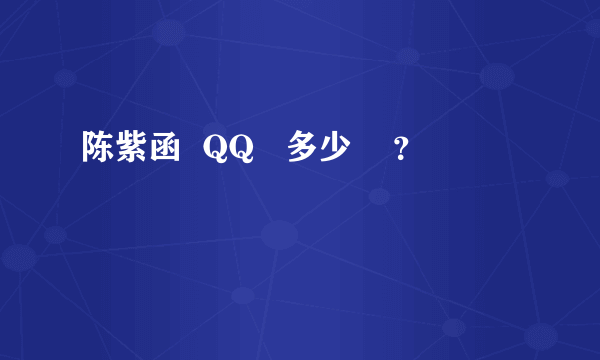 陈紫函 QQ 多少 ?